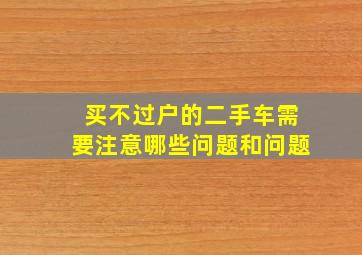 买不过户的二手车需要注意哪些问题和问题